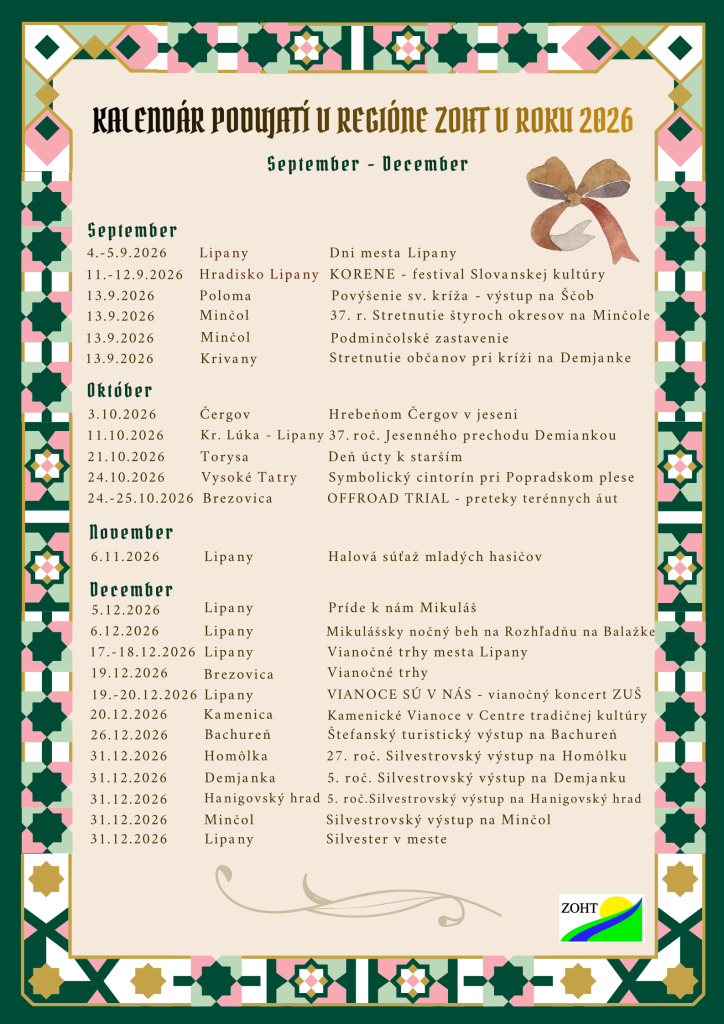 KALENDÁR PODUJATÍ V REGIÓNE ZOHT V ROKU 2026

September - December

September

| | | |
|---|---|---|
| 4.-5.9.2026 | Lipany | Dni mesta Lipany |
| 11.-12.9.2026 | Hradisko Lipany | KORENE - festival Slovanskej kultúry |
| 13.9.2026 | Poloma | Povýšenie sv. kríža - výstup na Ščob |
| 13.9.2026 | Minčol | 37. r. Stretnutie štyroch okresov na Minčole |
| 13.9.2026 | Minčol | Podminčolské zastavenie |
| 13.9.2026 | Krivany | Stretnutie občanov pri kríži na Demjanke |

Október

| | | |
|---|---|---|
| 3.10.2026 | Čergov | Hrebeňom Čergov v jeseni |
| 11.10.2026 | Kr. Lúka - Lipany | 37. roč. Jesenného prechodu Demiankou |
| 21.10.2026 | Torysa | Deň úcty k starším |
| 24.10.2026 | Vysoké Tatry | Symbolický cintorín pri Popradskom plese |
| 24.-25.10.2026 | Brezovica | OFFROAD TRIAL - preteky terénnych áut |

November

| | | |
|---|---|---|
| 6.11.2026 | Lipany | Halová súťaž mladých hasičov |

December

| | | |
|---|---|---|
| 5.12.2026 | Lipany | Príde k nám Mikuláš |
| 6.12.2026 | Lipany | Mikulášsky nočný beh na Rozhľadňu na Balažke |
| 17.-18.12.2026 | Lipany | Vianočné trhy mesta Lipany |
| 19.12.2026 | Brezovica | Vianočné trhy |
| 19.-20.12.2026 | Lipany | VIANOCE SÚ V NÁS - vianočný koncert ZUŠ |
| 20.12.2026 | Kamenica | Kamenické Vianoce v Centre tradičnej kultúry |
| 26.12.2026 | Bachureň | Štefanský turistický výstup na Bachureň |
| 31.12.2026 | Homôlka | 27. roč. Silvestrovský výstup na Homôlku |
| 31.12.2026 | Demjanka | 5. roč. Silvestrovský výstup na Demjanku |
| 31.12.2026 | Hanigovský hrad | 5. roč.Silvestrovský výstup na Hanigovský hrad |
| 31.12.2026 | Minčol | Silvestrovský výstup na Minčol |
| 31.12.2026 | Lipany | Silvester v meste |

ZOHT